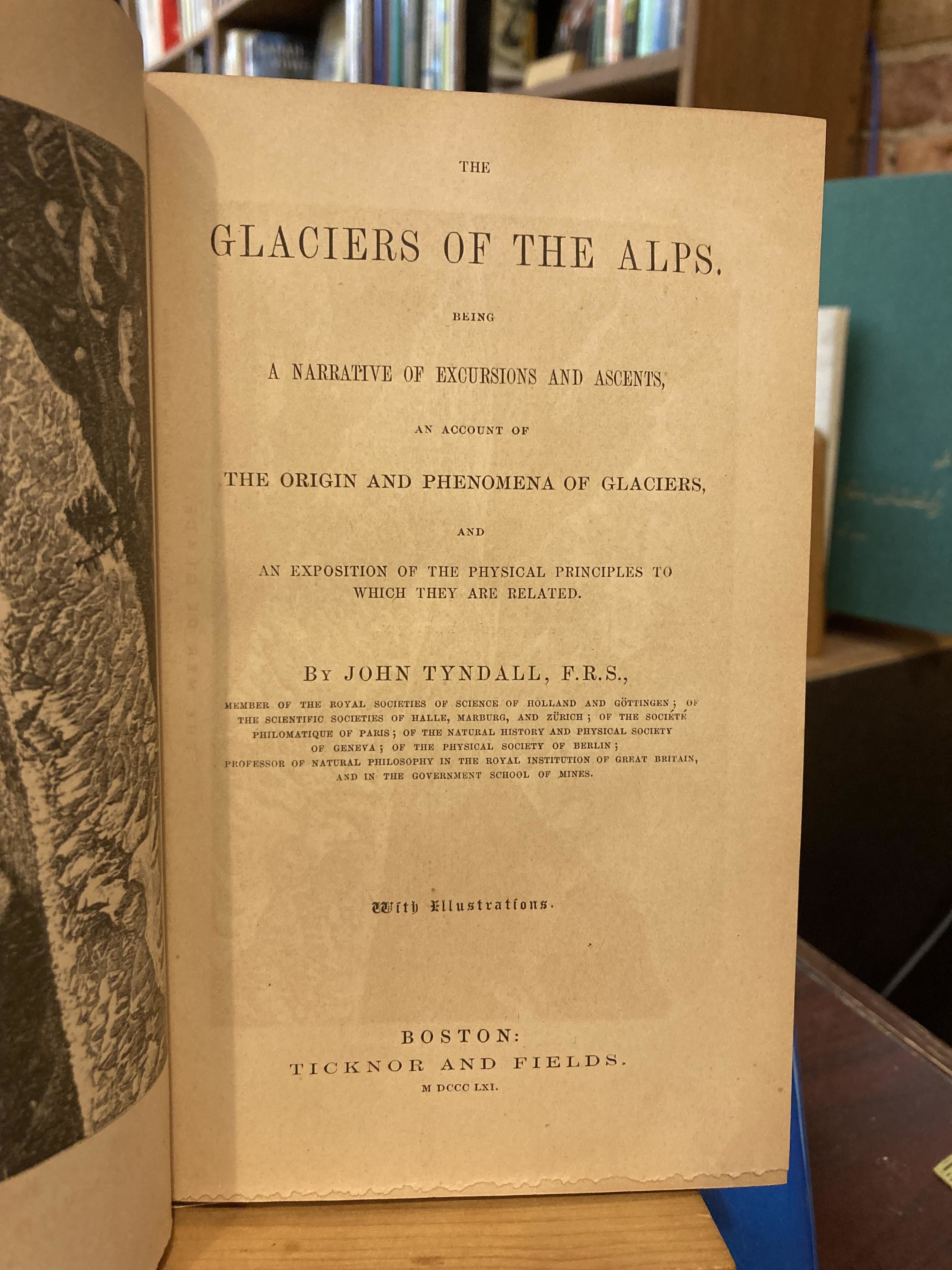 THE

GLACIERS OF THE ALPS.

BEING

A NARRATIVE OF EXCURSIONS AND ASCENTS,

AN ACCOUNT OF

THE ORIGIN AND PHENOMENA OF GLACIERS,

AND

AN EXPOSITION OF THE PHYSICAL PRINCIPLES TO WHICH THEY ARE RELATED.

BY JOHN TYNDALL, F.R.S.,

MEMBER OF THE ROYAL SOCIETIES OF SCIENCE OF HOLLAND AND GÖTTINGEN; OF THE SCIENTIFIC SOCIETIES OF HALLE, MARBURG, AND ZÜRICH; OF THE SOCIÉTÉ PHILOMATIQUE OF PARIS; OF THE NATURAL HISTORY AND PHYSICAL SOCIETY OF GENEVA; OF THE PHYSICAL SOCIETY OF BERLIN; PROFESSOR OF NATURAL PHILOSOPHY IN THE ROYAL INSTITUTION OF GREAT BRITAIN, AND IN THE GOVERNMENT SCHOOL OF MINES.

With Illustrations.

BOSTON:
TICKNOR AND FIELDS.
M DCCC LXI.